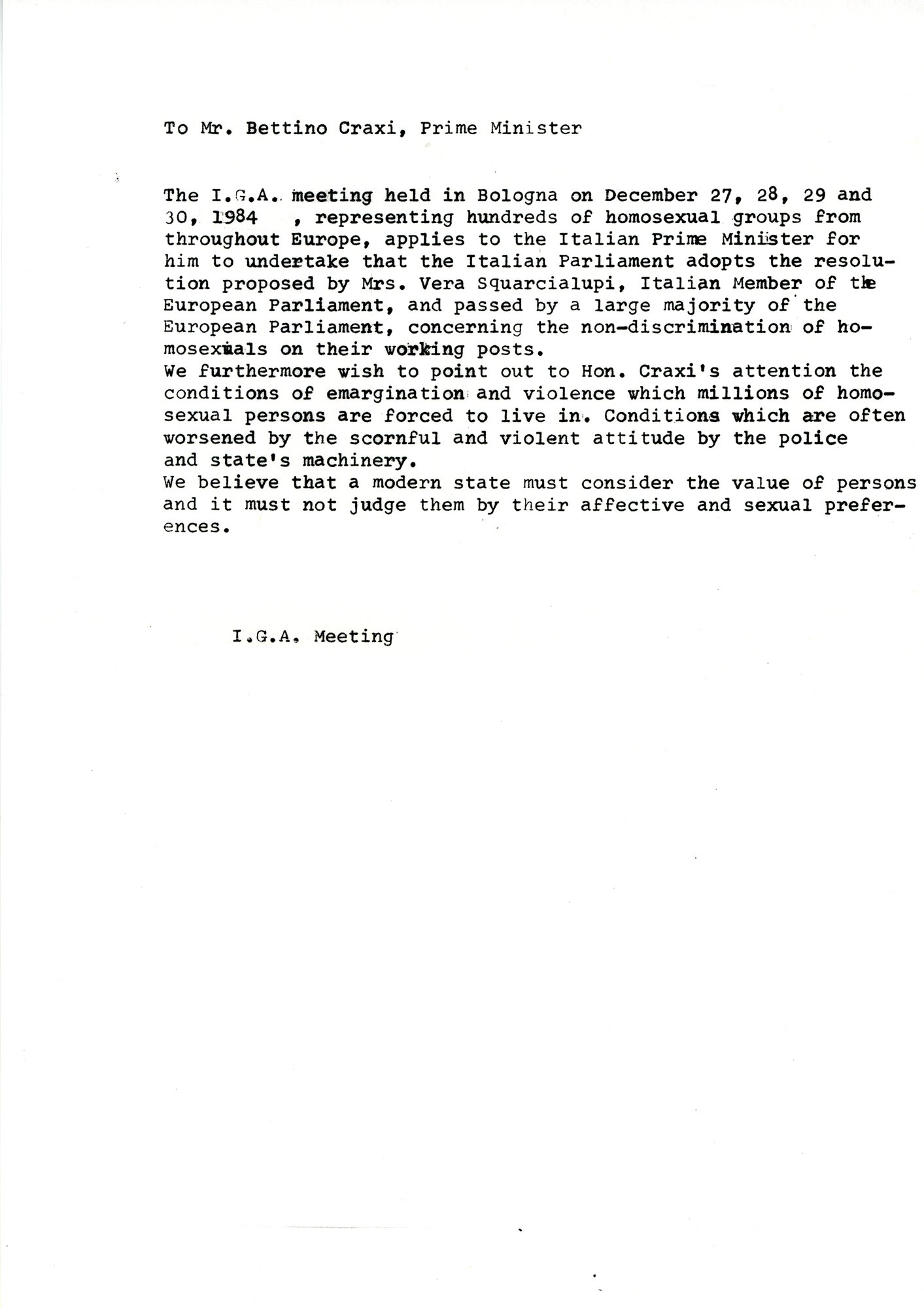 To Mr. Bettino Craxi, Prime Minister

The I.G.A. meeting held in Bologna on December 27, 28, 29 and 30, 1984 , representing hundreds of homosexual groups from throughout Europe, applies to the Italian Prime Minister for him to undertake that the Italian Parliament adopts the resolution proposed by Mrs. Vera Squarcialupi, Italian Member of the European Parliament, and passed by a large majority of the European Parliament, concerning the non-discrimination of homosexuals on their working posts.
We furthermore wish to point out to Hon. Craxi's attention the conditions of emargination and violence which millions of homosexual persons are forced to live in. Conditions which are often worsened by the scornful and violent attitude by the police and state's machinery.
We believe that a modern state must consider the value of persons and it must not judge them by their affective and sexual preferences.

I.G.A. Meeting